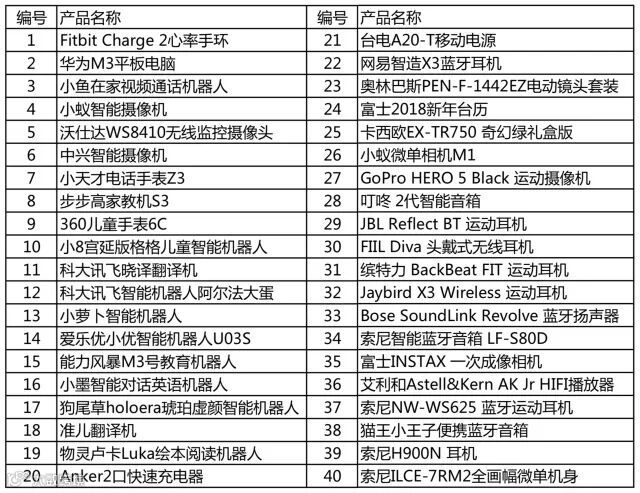 | 编号 | 产品名称 | 编号 | 产品名称 |
|---|---|---|---|
| 1 | Fitbit Charge 2心率手环 | 21 | 台电A20-T移动电源 |
| 2 | 华为M3平板电脑 | 22 | 网易智造X3蓝牙耳机 |
| 3 | 小鱼在家视频通话机器人 | 23 | 奥林巴斯PEN-F-1442EZ电动镜头套装 |
| 4 | 小蚁智能摄像机 | 24 | 富士2018新年台历 |
| 5 | 沃仕达WS8410无线监控摄像头 | 25 | 卡西欧EX-TR750 奇幻绿礼盒版 |
| 6 | 中兴智能摄像机 | 26 | 小蚁微单相机M1 |
| 7 | 小天才电话手表Z3 | 27 | GoPro HERO 5 Black 运动摄像机 |
| 8 | 步步高家教机S3 | 28 | 叮咚 2代智能音箱 |
| 9 | 360儿童手表6C | 29 | JBL Reflect BT 运动耳机 |
| 10 | 小8宫延版格格儿童智能机器人 | 30 | FIIL Diva 头戴式无线耳机 |
| 11 | 科大讯飞晓译翻译机 | 31 | 缤特力 BackBeat FIT 运动耳机 |
| 12 | 科大讯飞智能机器人阿尔法大蛋 | 32 | Jaybird X3 Wireless 运动耳机 |
| 13 | 小萝卜智能机器人 | 33 | Bose SoundLink Revolve 蓝牙扬声器 |
| 14 | 爱乐优小优智能机器人U03S | 34 | 索尼智能蓝牙音箱 LF-S80D |
| 15 | 能力风暴M3号教育机器人 | 35 | 富士INSTAX 一次成像相机 |
| 16 | 小墨智能对话英语机器人 | 36 | 艾利和Astell&Kern AK Jr HIFI播放器 |
| 17 | 狗尾草holoera琥珀虚颜智能机器人 | 37 | 索尼NW-WS625 蓝牙运动耳机 |
| 18 | 准儿翻译机 | 38 | 猫王小王子便携蓝牙音箱 |
| 19 | 物灵卢卡Luka绘本阅读机器人 | 39 | 索尼H900N 耳机 |
| 20 | Anker2口快速充电器 | 40 | 索尼ILCE-7RM2全画幅微单机身 |